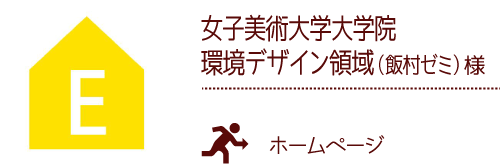 E

女子美術大学大学院
環境デザイン領域（飯村ゼミ）様

ホームページ